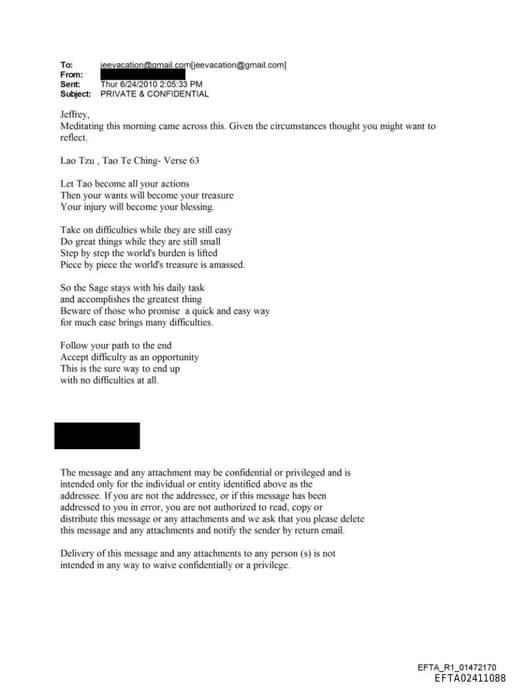 To: jeevacation@gmail.com[jeevacation@gmail.com]
From:
Sent: Thur 6/24/2010 2:05:33 PM
Subject: PRIVATE & CONFIDENTIAL

Jeffrey,
Meditating this morning came across this. Given the circumstances thought you might want to reflect.

Lao Tzu , Tao Te Ching- Verse 63

Let Tao become all your actions
Then your wants will become your treasure
Your injury will become your blessing.

Take on difficulties while they are still easy
Do great things while they are still small
Step by step the world's burden is lifted
Piece by piece the world's treasure is amassed.

So the Sage stays with his daily task
and accomplishes the greatest thing
Beware of those who promise a quick and easy way
for much ease brings many difficulties.

Follow your path to the end
Accept difficulty as an opportunity
This is the sure way to end up
with no difficulties at all.

The message and any attachment may be confidential or privileged and is intended only for the individual or entity identified above as the addressee. If you are not the addressee, or if this message has been addressed to you in error, you are not authorized to read, copy or distribute this message or any attachments and we ask that you please delete this message and any attachments and notify the sender by return email.

Delivery of this message and any attachments to any person (s) is not intended in any way to waive confidentially or a privilege.

EFTA_R1_01472170
EFTA02411088